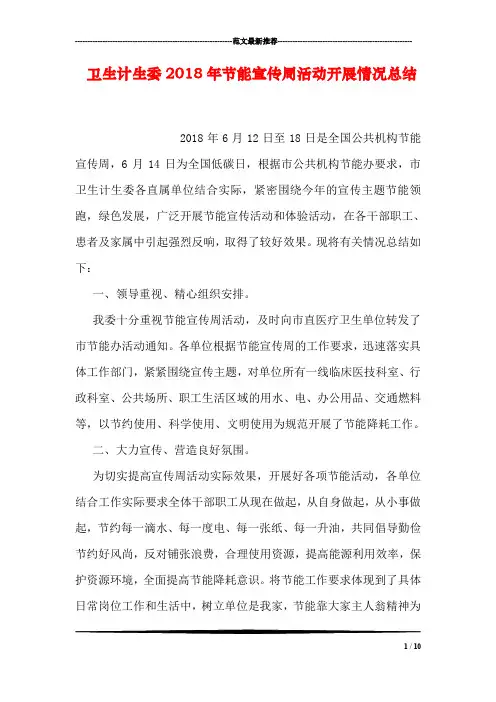 范文最新推荐

卫生计生委2018年节能宣传周活动开展情况总结

2018年6月12日至18日是全国公共机构节能宣传周，6月14日为全国低碳日，根据市公共机构节能办要求，市卫生计生委各直属单位结合实际，紧密围绕今年的宣传主题节能领跑，绿色发展，广泛开展节能宣传活动和体验活动，在各干部职工、患者及家属中引起强烈反响，取得了较好效果。现将有关情况总结如下：

一、领导重视、精心组织安排。

我委十分重视节能宣传周活动，及时向市直医疗卫生单位转发了市节能办活动通知。各单位根据节能宣传周的工作要求，迅速落实具体工作部门，紧紧围绕宣传主题，对单位所有一线临床医技科室、行政科室、公共场所、职工生活区域的用水、电、办公用品、交通燃料等，以节约使用、科学使用、文明使用为规范开展了节能降耗工作。

二、大力宣传、营造良好氛围。

为切实提高宣传周活动实际效果，开展好各项节能活动，各单位结合工作实际要求全体干部职工从现在做起，从自身做起，从小事做起，节约每一滴水、每一度电、每一张纸、每一升油，共同倡导勤俭节约好风尚，反对铺张浪费，合理使用资源，提高能源利用效率，保护资源环境，全面提高节能降耗意识。将节能工作要求体现到了具体日常岗位工作和生活中，树立单位是我家，节能靠大家主人翁精神为

1 / 10